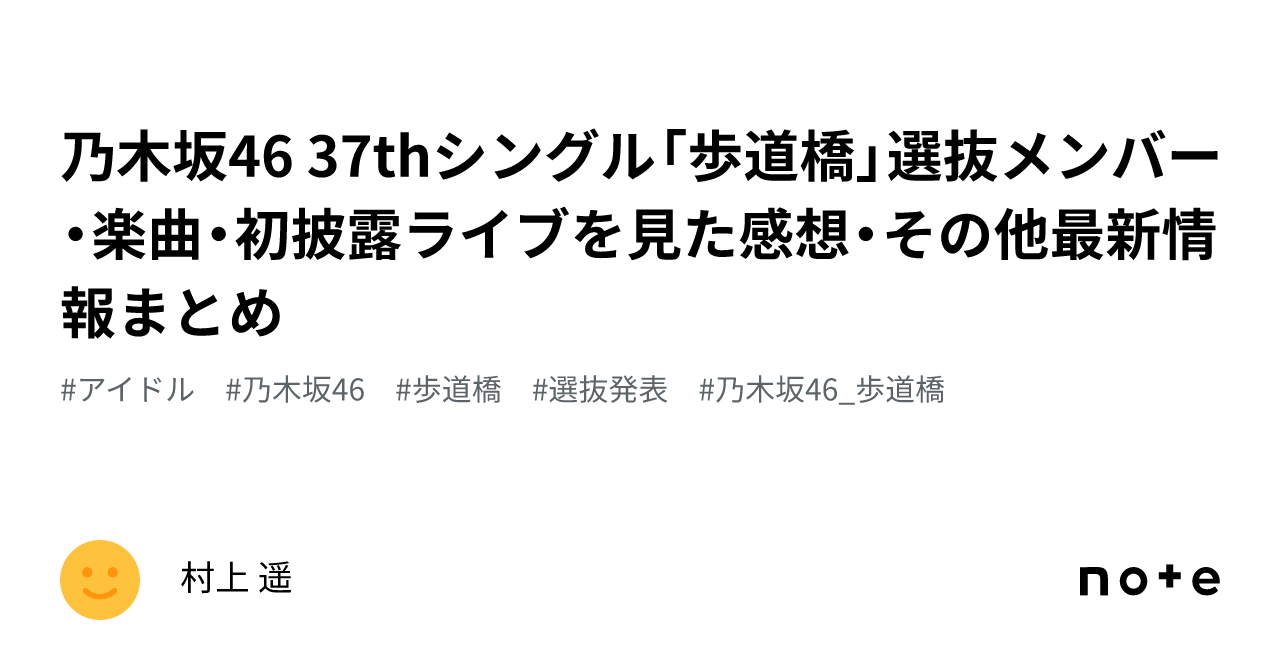 乃木坂46 37thシングル「歩道橋」選抜メンバー・楽曲・初披露ライブを見た感想・その他最新情報まとめ

#アイドル　#乃木坂46　#歩道橋　#選抜発表　#乃木坂46_歩道橋

村上 遥

note